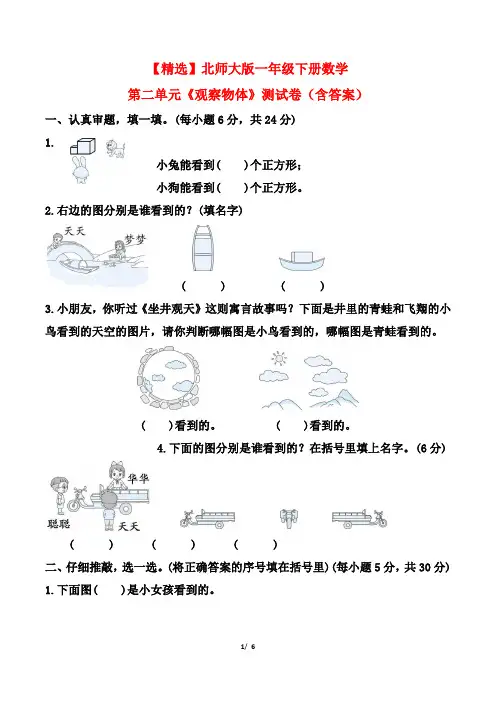 【精选】北师大版一年级下册数学

第二单元《观察物体》测试卷（含答案）

一、认真审题，填一填。(每小题 6 分，共 24 分)

1.

小兔能看到(　　)个正方形；

小狗能看到(　　)个正方形。

2.右边的图分别是谁看到的？(填名字)

天天　梦梦

(　　)　(　　)

3.小朋友，你听过《坐井观天》这则寓言故事吗？下面是井里的青蛙和飞翔的小鸟看到的天空的图片，请你判断哪幅图是小鸟看到的，哪幅图是青蛙看到的。

(　　)看到的。　(　　)看到的。

4.下面的图分别是谁看到的？在括号里填上名字。(6 分)

华华　聪聪　天天

(　　)　(　　)　(　　)

二、仔细推敲，选一选。(将正确答案的序号填在括号里)(每小题 5 分，共 30 分)

1.下面图(　　)是小女孩看到的。

1/ 6